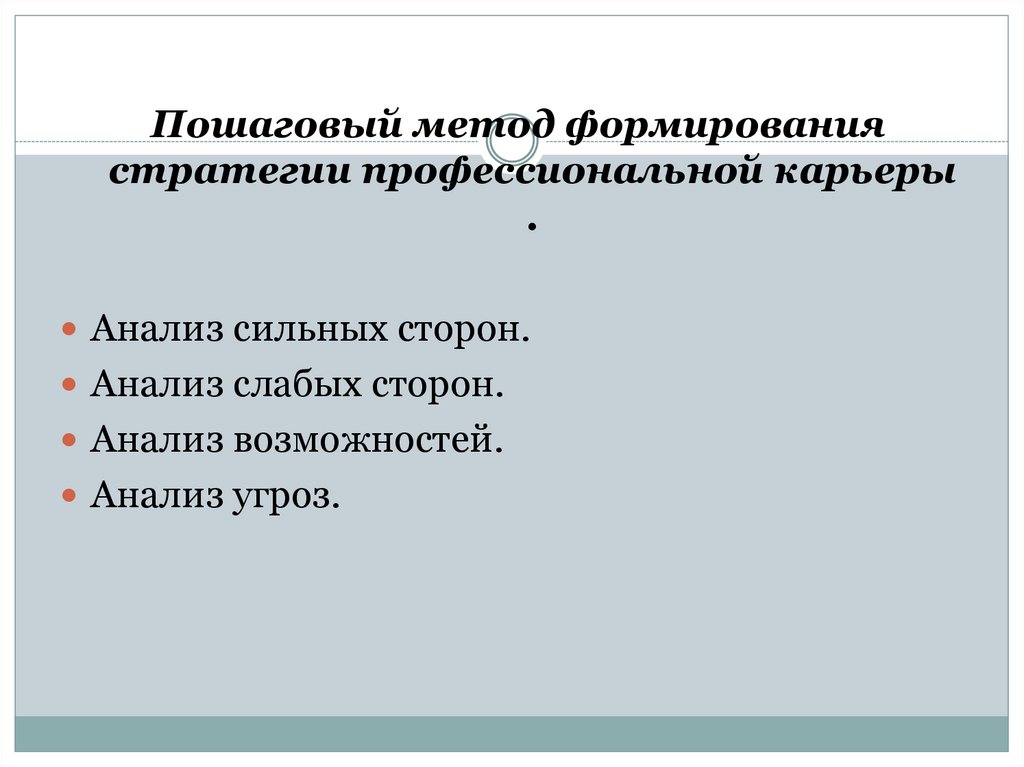 Пошаговый метод формирования стратегии профессиональной карьеры .

Анализ сильных сторон.
Анализ слабых сторон.
Анализ возможностей.
Анализ угроз.